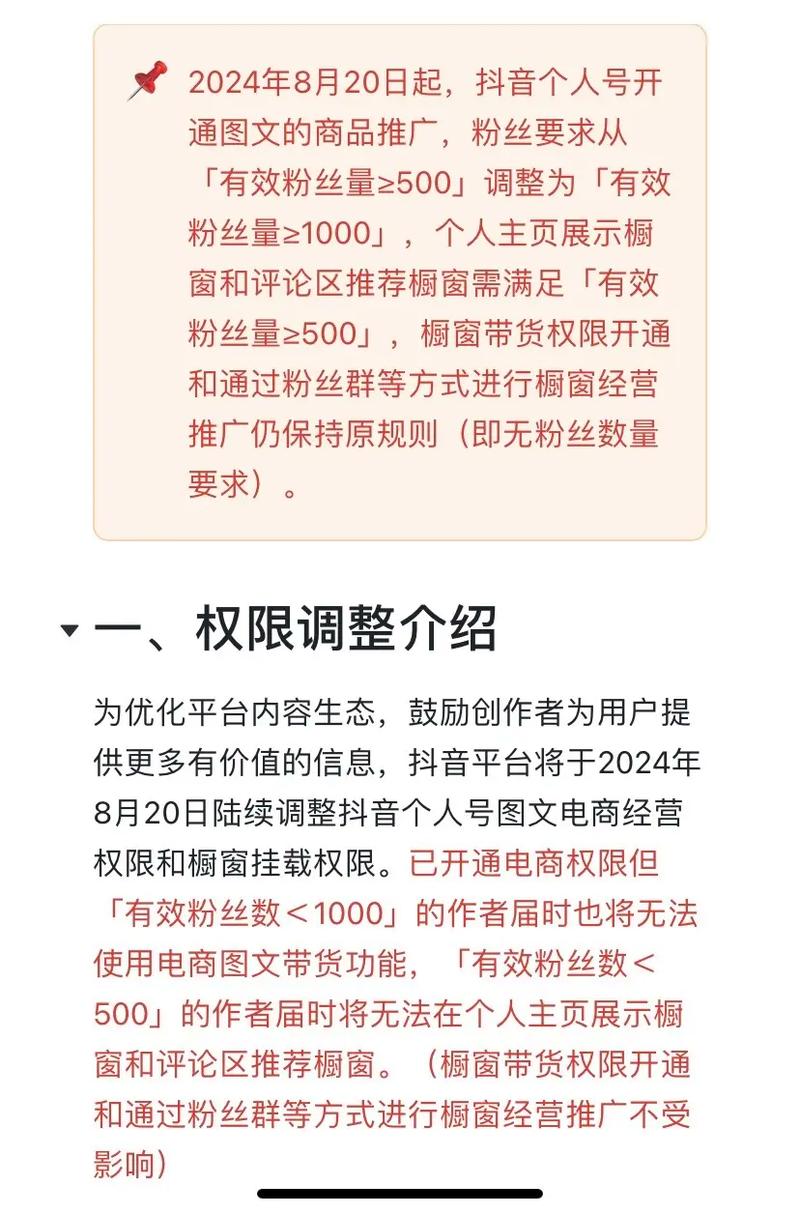 2024年8月20日起，抖音个人号开通图文的商品推广，粉丝要求从「有效粉丝量≥500」调整为「有效粉丝量≥1000」，个人主页展示橱窗和评论区推荐橱窗需满足「有效粉丝量≥500」，橱窗带货权限开通和通过粉丝群等方式进行橱窗经营推广仍保持原规则（即无粉丝数量要求）。

一、权限调整介绍

为优化平台内容生态，鼓励创作者为用户提供更多有价值的信息，抖音平台将于2024年8月20日陆续调整抖音个人号图文电商经营权限和橱窗挂载权限。已开通电商权限但「有效粉丝数＜1000」的作者届时也将无法使用电商图文带货功能，「有效粉丝数＜500」的作者届时将无法在个人主页展示橱窗和评论区推荐橱窗。（橱窗带货权限开通和通过粉丝群等方式进行橱窗经营推广不受影响）